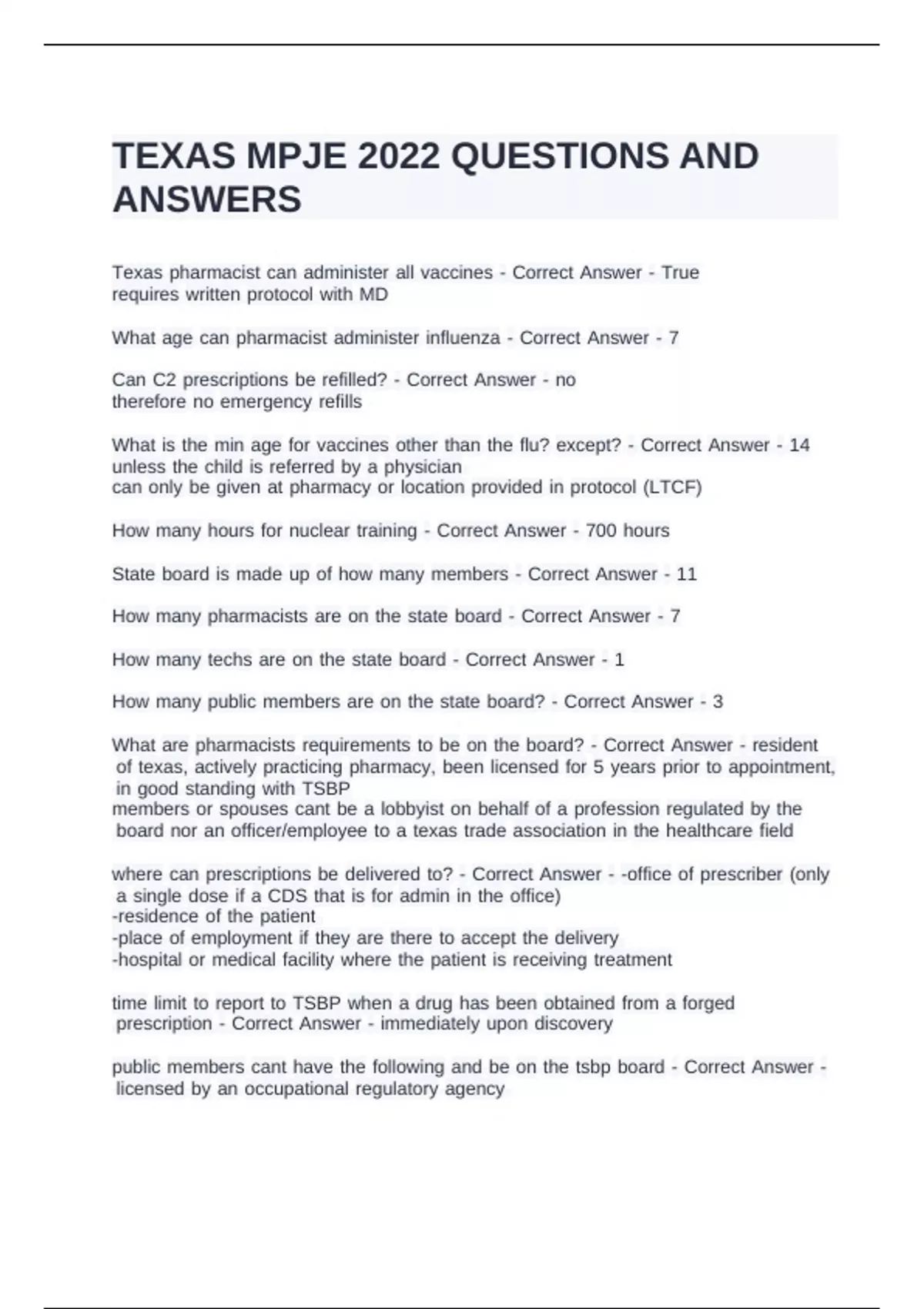 TEXAS MPJE 2022 QUESTIONS AND ANSWERS

Texas pharmacist can administer all vaccines - Correct Answer - True
requires written protocol with MD

What age can pharmacist administer influenza - Correct Answer - 7

Can C2 prescriptions be refilled? - Correct Answer - no
therefore no emergency refills

What is the min age for vaccines other than the flu? except? - Correct Answer - 14 unless the child is referred by a physician
can only be given at pharmacy or location provided in protocol (LTCF)

How many hours for nuclear training - Correct Answer - 700 hours

State board is made up of how many members - Correct Answer - 11

How many pharmacists are on the state board - Correct Answer - 7

How many techs are on the state board - Correct Answer - 1

How many public members are on the state board? - Correct Answer - 3

What are pharmacists requirements to be on the board? - Correct Answer - resident of texas, actively practicing pharmacy, been licensed for 5 years prior to appointment, in good standing with TSBP
members or spouses cant be a lobbyist on behalf of a profession regulated by the board nor an officer/employee to a texas trade association in the healthcare field

where can prescriptions be delivered to? - Correct Answer - -office of prescriber (only a single dose if a CDS that is for admin in the office)
-residence of the patient
-place of employment if they are there to accept the delivery
-hospital or medical facility where the patient is receiving treatment

time limit to report to TSBP when a drug has been obtained from a forged prescription - Correct Answer - immediately upon discovery

public members cant have the following and be on the tsbp board - Correct Answer - licensed by an occupational regulatory agency